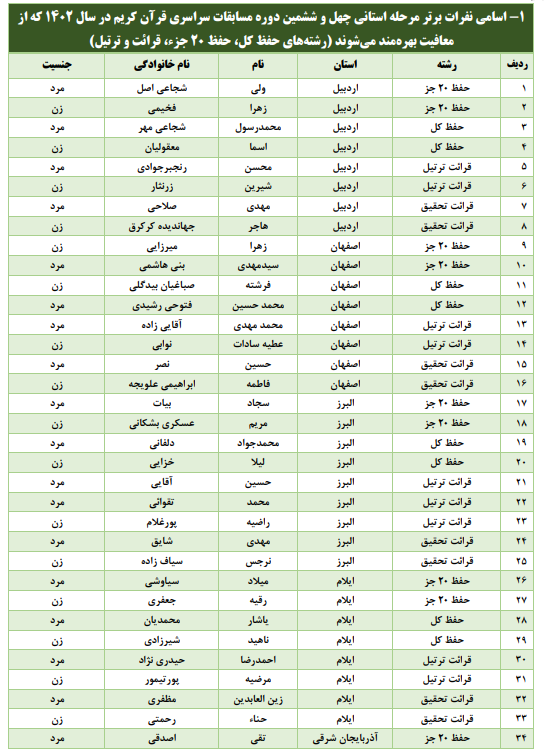 ۱– اسامی نفرات برتر مرحله استانی چهل و ششمین دوره مسابقات سراسری قرآن کریم در سال ۱۴۰۲ که از معافیت بهره‌مند می‌شوند (رشته‌های حفظ کل، حفظ ۲۰ جزء، قرائت و ترتیل)

| ردیف | رشته | استان | نام | نام خانوادگی | جنسیت |
|---|---|---|---|---|---|
| ۱ | حفظ ۲۰ جز | اردبیل | ولی | شجاعی اصل | مرد |
| ۲ | حفظ ۲۰ جز | اردبیل | زهرا | فخیمی | زن |
| ۳ | حفظ کل | اردبیل | محمدرسول | شجاعی مهر | مرد |
| ۴ | حفظ کل | اردبیل | اسما | معقولیان | زن |
| ۵ | قرائت ترتیل | اردبیل | محسن | رنجبرجوادی | مرد |
| ۶ | قرائت ترتیل | اردبیل | شیرین | زرنثار | زن |
| ۷ | قرائت تحقیق | اردبیل | مهدی | صلاحی | مرد |
| ۸ | قرائت تحقیق | اردبیل | هاجر | جهاندیده کرکرق | زن |
| ۹ | حفظ ۲۰ جز | اصفهان | زهرا | میرزایی | زن |
| ۱۰ | حفظ ۲۰ جز | اصفهان | سیدمهدی | بنی هاشمی | مرد |
| ۱۱ | حفظ کل | اصفهان | فرشته | صباغیان بیدگلی | زن |
| ۱۲ | حفظ کل | اصفهان | محمد حسین | فتوحی رشیدی | مرد |
| ۱۳ | قرائت ترتیل | اصفهان | محمد مهدی | آقایی زاده | مرد |
| ۱۴ | قرائت ترتیل | اصفهان | عطیه سادات | نوابی | زن |
| ۱۵ | قرائت تحقیق | اصفهان | حسین | نصر | مرد |
| ۱۶ | قرائت تحقیق | اصفهان | فاطمه | ابراهیمی علویجه | زن |
| ۱۷ | حفظ ۲۰ جز | البرز | سجاد | بیات | مرد |
| ۱۸ | حفظ ۲۰ جز | البرز | مریم | عسکری بشکانی | زن |
| ۱۹ | حفظ کل | البرز | محمدجواد | دلفانی | مرد |
| ۲۰ | حفظ کل | البرز | لیلا | خزایی | زن |
| ۲۱ | قرائت ترتیل | البرز | حسین | آقایی | مرد |
| ۲۲ | قرائت ترتیل | البرز | محمد | تقوائی | مرد |
| ۲۳ | قرائت ترتیل | البرز | راضیه | پورغلام | زن |
| ۲۴ | قرائت تحقیق | البرز | مهدی | شایق | مرد |
| ۲۵ | قرائت تحقیق | البرز | نرجس | سیاف زاده | زن |
| ۲۶ | حفظ ۲۰ جز | ایلام | میلاد | سیاوشی | مرد |
| ۲۷ | حفظ ۲۰ جز | ایلام | رقیه | جعفری | زن |
| ۲۸ | حفظ کل | ایلام | یاشار | محمدیان | مرد |
| ۲۹ | حفظ کل | ایلام | ناهید | شیرزادی | زن |
| ۳۰ | قرائت ترتیل | ایلام | احمدرضا | حیدری نژاد | مرد |
| ۳۱ | قرائت ترتیل | ایلام | مرضیه | پورتیمور | زن |
| ۳۲ | قرائت تحقیق | ایلام | زین العابدین | مظفری | مرد |
| ۳۳ | قرائت تحقیق | ایلام | حناء | رحمتی | زن |
| ۳۴ | حفظ ۲۰ جز | آذربایجان شرقی | تقی | اصدقی | مرد |